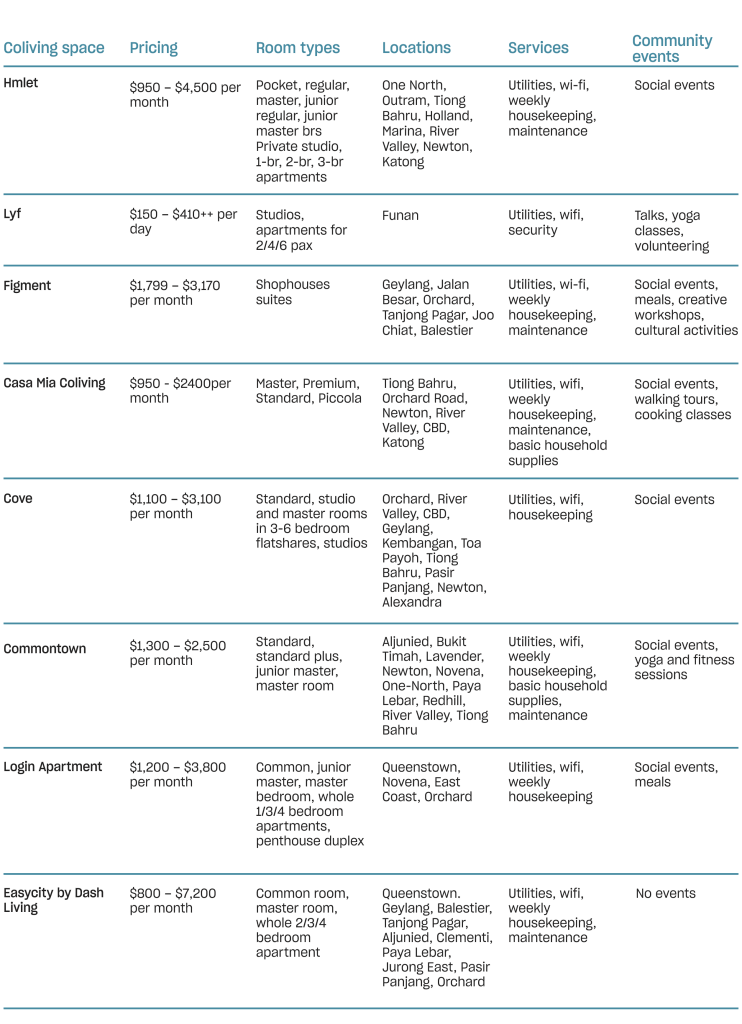 | Coliving space | Pricing | Room types | Locations | Services | Community events |
|---|---|---|---|---|---|
| Hmlet | \$950 – \$4,500 per month | Pocket, regular, master, junior regular, junior master brs Private studio, 1-br, 2-br, 3-br apartments | One North, Outram, Tiong Bahru, Holland, Marina, River Valley, Newton, Katong | Utilities, wi-fi, weekly housekeeping, maintenance | Social events |
| Lyf | \$150 – \$410++ per day | Studios, apartments for 2/4/6 pax | Funan | Utilities, wifi, security | Talks, yoga classes, volunteering |
| Figment | \$1,799 – \$3,170 per month | Shophouses suites | Geylang, Jalan Besar, Orchard, Tanjong Pagar, Joo Chiat, Balestier | Utilities, wi-fi, weekly housekeeping, maintenance | Social events, meals, creative workshops, cultural activities |
| Casa Mia Coliving | \$950 - \$2400per month | Master, Premium, Standard, Piccola | Tiong Bahru, Orchard Road, Newton, River Valley, CBD, Katong | Utilities, wifi, weekly housekeeping, maintenance, basic household supplies | Social events, walking tours, cooking classes |
| Cove | \$1,100 – \$3,100 per month | Standard, studio and master rooms in 3-6 bedroom flatshares, studios | Orchard, River Valley, CBD, Geylang, Kembangan, Toa Payoh, Tiong Bahru, Pasir Panjang, Newton, Alexandra | Utilities, wifi, housekeeping | Social events |
| Commontown | \$1,300 – \$2,500 per month | Standard, standard plus, junior master, master room | Aljunied, Bukit Timah, Lavender, Newton, Novena, One-North, Paya Lebar, Redhill, River Valley, Tiong Bahru | Utilities, wifi, weekly housekeeping, basic household supplies, maintenance | Social events, yoga and fitness sessions |
| Login Apartment | \$1,200 – \$3,800 per month | Common, junior master, master bedroom, whole 1/3/4 bedroom apartments, penthouse duplex | Queenstown, Novena, East Coast, Orchard | Utilities, wifi, weekly housekeeping | Social events, meals |
| Easycity by Dash Living | \$800 – \$7,200 per month | Common room, master room, whole 2/3/4 bedroom apartment | Queenstown. Geylang, Balestier, Tanjong Pagar, Aljunied, Clementi, Paya Lebar, Jurong East, Pasir Panjang, Orchard | Utilities, wifi, weekly housekeeping, maintenance | No events |